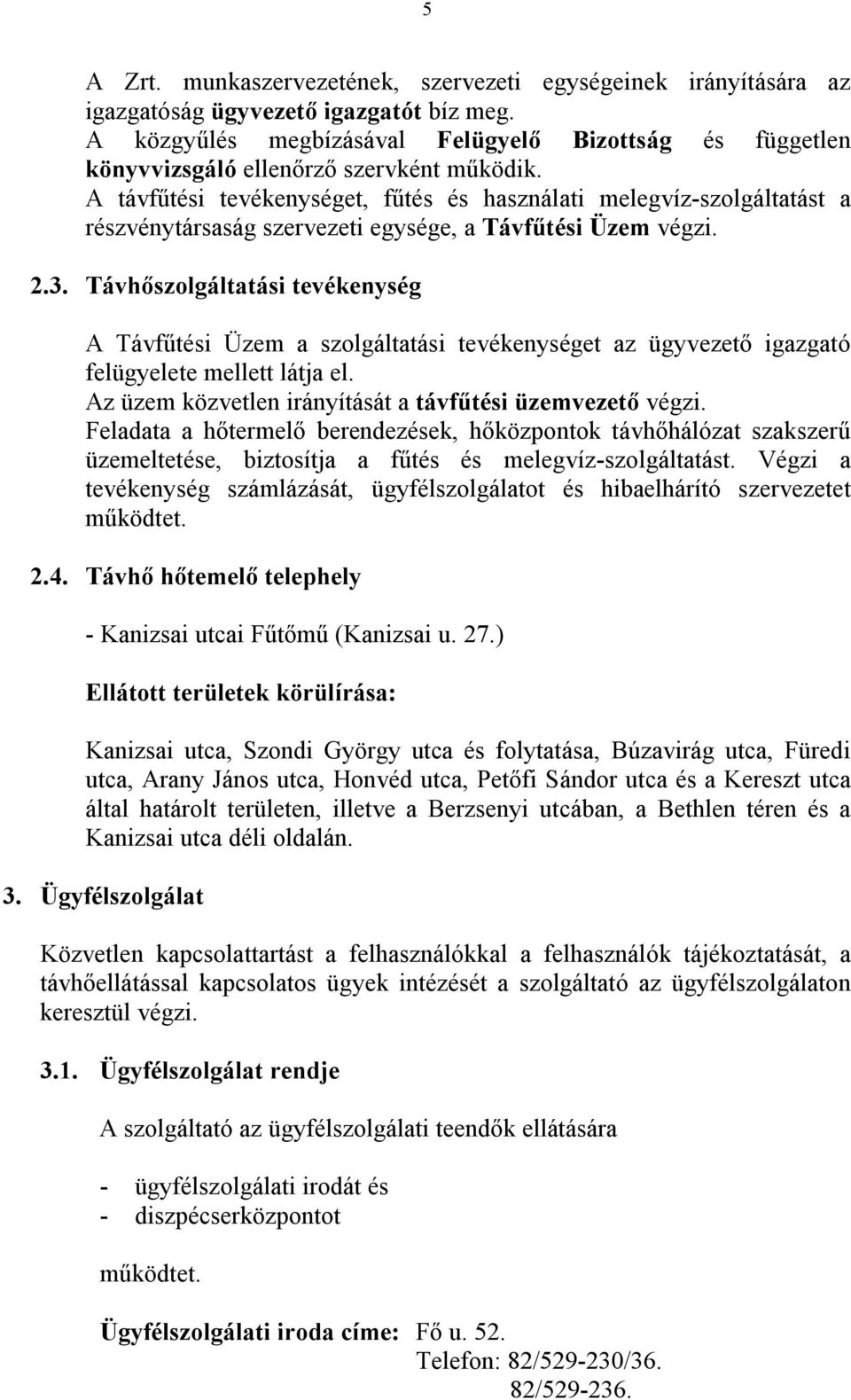 5

A Zrt. munkaszervezetének, szervezeti egységeinek irányítására az igazgatóság ügyvezető igazgatót bíz meg.
A közgyűlés megbízásával Felügyelő Bizottság és független könyvvizsgáló ellenőrző szervként működik.
A távfűtési tevékenységet, fűtés és használati melegvíz-szolgáltatást a részvénytársaság szervezeti egysége, a Távfűtési Üzem végzi.

2.3. Távhőszolgáltatási tevékenység

A Távfűtési Üzem a szolgáltatási tevékenységet az ügyvezető igazgató felügyelete mellett látja el.
Az üzem közvetlen irányítását a távfűtési üzemvezető végzi.
Feladata a hőtermelő berendezések, hőközpontok távhőhálózat szakszerű üzemeltetése, biztosítja a fűtés és melegvíz-szolgáltatást. Végzi a tevékenység számlázását, ügyfélszolgálatot és hibaelhárító szervezetet működtet.

2.4. Távhő hőtemelő telephely

- Kanizsai utcai Fűtőmű (Kanizsai u. 27.)

Ellátott területek körülírása:

Kanizsai utca, Szondi György utca és folytatása, Búzavirág utca, Füredi utca, Arany János utca, Honvéd utca, Petőfi Sándor utca és a Kereszt utca által határolt területen, illetve a Berzsenyi utcában, a Bethlen téren és a Kanizsai utca déli oldalán.

3. Ügyfélszolgálat

Közvetlen kapcsolattartást a felhasználókkal a felhasználók tájékoztatását, a távhőellátással kapcsolatos ügyek intézését a szolgáltató az ügyfélszolgálaton keresztül végzi.

3.1. Ügyfélszolgálat rendje

A szolgáltató az ügyfélszolgálati teendők ellátására

- ügyfélszolgálati irodát és
- diszpécserközpontot

működtet.

Ügyfélszolgálati iroda címe: Fő u. 52.
Telefon: 82/529-230/36.
82/529-236.